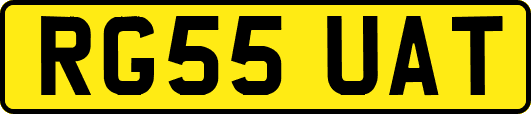 RG55 UAT